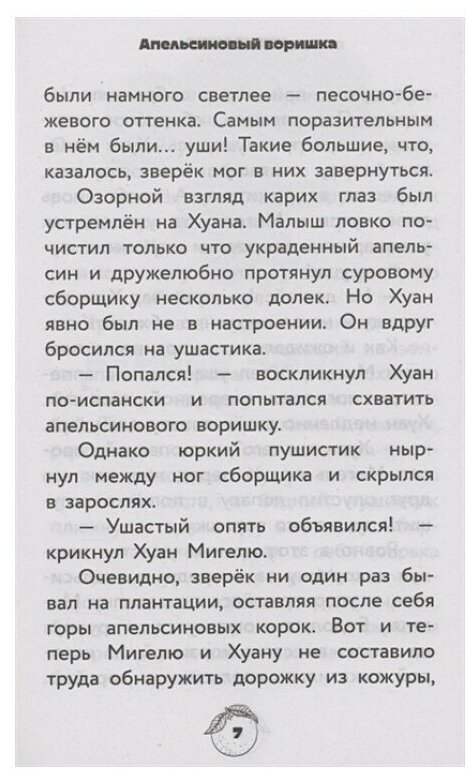 Апельсиновый воришка

были намного светлее — песочно-бежевого оттенка. Самым поразительным в нём были… уши! Такие большие, что, казалось, зверёк мог в них завернуться.

Озорной взгляд карих глаз был устремлён на Хуана. Малыш ловко почистил только что украденный апельсин и дружелюбно протянул суровому сборщику несколько долек. Но Хуан явно был не в настроении. Он вдруг бросился на ушастика.

— Попался! — воскликнул Хуан по-испански и попытался схватить апельсинового воришку.

Однако юркий пушистик нырнул между ног сборщика и скрылся в зарослях.

— Ушастый опять объявился! — крикнул Хуан Мигелю.

Очевидно, зверёк ни один раз бывал на плантации, оставляя после себя горы апельсиновых корок. Вот и теперь Мигелю и Хуану не составило труда обнаружить дорожку из кожуры,

7